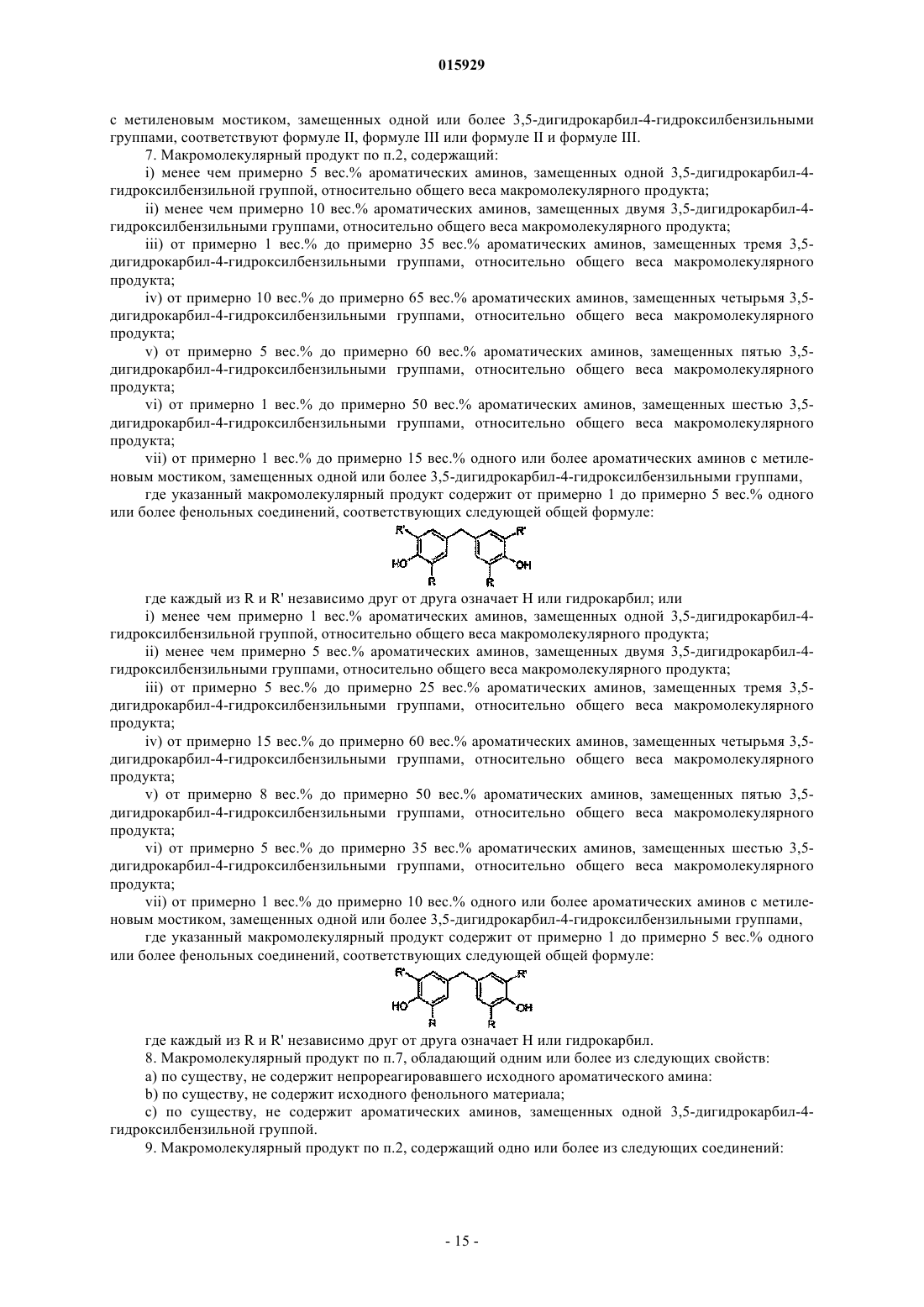 015929

с метиленовым мостиком, замещенных одной или более 3,5-дигидрокарбил-4-гидроксилбензильными группами, соответствуют формуле II, формуле III или формуле II и формуле III.

7. Макромолекулярный продукт по п.2, содержащий:

i) менее чем примерно 5 вес.% ароматических аминов, замещенных одной 3,5-дигидрокарбил-4-гидроксилбензильной группой, относительно общего веса макромолекулярного продукта;

ii) менее чем примерно 10 вес.% ароматических аминов, замещенных двумя 3,5-дигидрокарбил-4-гидроксилбензильными группами, относительно общего веса макромолекулярного продукта;

iii) от примерно 1 вес.% до примерно 35 вес.% ароматических аминов, замещенных тремя 3,5-дигидрокарбил-4-гидроксилбензильными группами, относительно общего веса макромолекулярного продукта;

iv) от примерно 10 вес.% до примерно 65 вес.% ароматических аминов, замещенных четырьмя 3,5-дигидрокарбил-4-гидроксилбензильными группами, относительно общего веса макромолекулярного продукта;

v) от примерно 5 вес.% до примерно 60 вес.% ароматических аминов, замещенных пятью 3,5-дигидрокарбил-4-гидроксилбензильными группами, относительно общего веса макромолекулярного продукта;

vi) от примерно 1 вес.% до примерно 50 вес.% ароматических аминов, замещенных шестью 3,5-дигидрокарбил-4-гидроксилбензильными группами, относительно общего веса макромолекулярного продукта;

vii) от примерно 1 вес.% до примерно 15 вес.% одного или более ароматических аминов с метиленовым мостиком, замещенных одной или более 3,5-дигидрокарбил-4-гидроксилбензильными группами,

где указанный макромолекулярный продукт содержит от примерно 1 до примерно 5 вес.% одного или более фенольных соединений, соответствующих следующей общей формуле:

R' R' HO OH R R

где каждый из R и R' независимо друг от друга означает H или гидрокарбил; или

i) менее чем примерно 1 вес.% ароматических аминов, замещенных одной 3,5-дигидрокарбил-4-гидроксилбензильной группой, относительно общего веса макромолекулярного продукта;

ii) менее чем примерно 5 вес.% ароматических аминов, замещенных двумя 3,5-дигидрокарбил-4-гидроксилбензильными группами, относительно общего веса макромолекулярного продукта;

iii) от примерно 5 вес.% до примерно 25 вес.% ароматических аминов, замещенных тремя 3,5-дигидрокарбил-4-гидроксилбензильными группами, относительно общего веса макромолекулярного продукта;

iv) от примерно 15 вес.% до примерно 60 вес.% ароматических аминов, замещенных четырьмя 3,5-дигидрокарбил-4-гидроксилбензильными группами, относительно общего веса макромолекулярного продукта;

v) от примерно 8 вес.% до примерно 50 вес.% ароматических аминов, замещенных пятью 3,5-дигидрокарбил-4-гидроксилбензильными группами, относительно общего веса макромолекулярного продукта;

vi) от примерно 5 вес.% до примерно 35 вес.% ароматических аминов, замещенных шестью 3,5-дигидрокарбил-4-гидроксилбензильными группами, относительно общего веса макромолекулярного продукта;

vii) от примерно 1 вес.% до примерно 10 вес.% одного или более ароматических аминов с метиленовым мостиком, замещенных одной или более 3,5-дигидрокарбил-4-гидроксилбензильными группами,

где указанный макромолекулярный продукт содержит от примерно 1 до примерно 5 вес.% одного или более фенольных соединений, соответствующих следующей общей формуле:

R' R' HO OH R R

где каждый из R и R' независимо друг от друга означает H или гидрокарбил.

8. Макромолекулярный продукт по п.7, обладающий одним или более из следующих свойств:

a) по существу, не содержит непрореагировавшего исходного ароматического амина:

b) по существу, не содержит исходного фенольного материала;

c) по существу, не содержит ароматических аминов, замещенных одной 3,5-дигидрокарбил-4-гидроксилбензильной группой.

9. Макромолекулярный продукт по п.2, содержащий одно или более из следующих соединений:

- 15 -